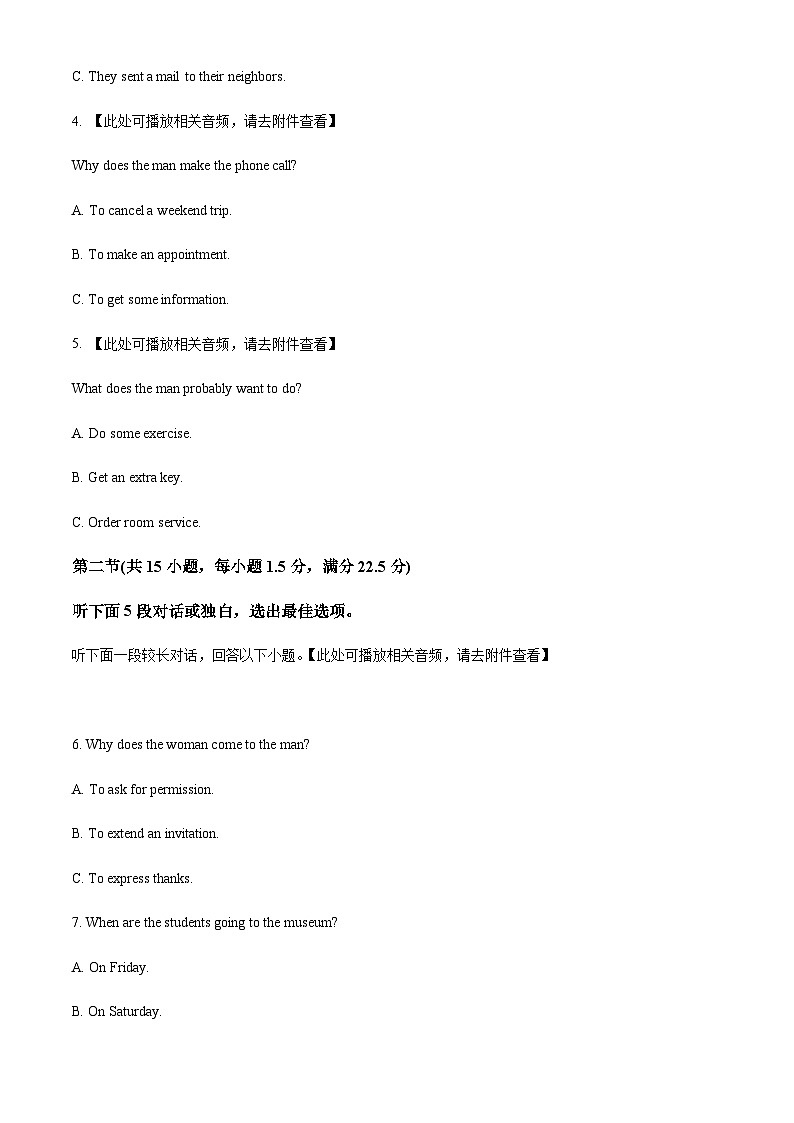 C. They sent a mail to their neighbors.

4. 【此处可播放相关音频，请去附件查看】

Why does the man make the phone call?

A. To cancel a weekend trip.

B. To make an appointment.

C. To get some information.

5. 【此处可播放相关音频，请去附件查看】

What does the man probably want to do?

A. Do some exercise.

B. Get an extra key.

C. Order room service.

第二节(共 15 小题，每小题 1.5 分，满分 22.5 分)

听下面 5 段对话或独白，选出最佳选项。

听下面一段较长对话，回答以下小题。【此处可播放相关音频，请去附件查看】

6. Why does the woman come to the man?

A. To ask for permission.

B. To extend an invitation.

C. To express thanks.

7. When are the students going to the museum?

A. On Friday.

B. On Saturday.